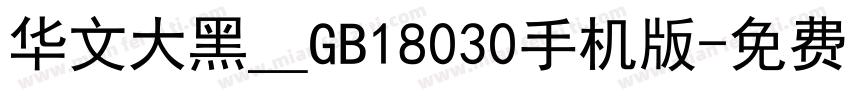 华文大黑_GB18030手机版-免费